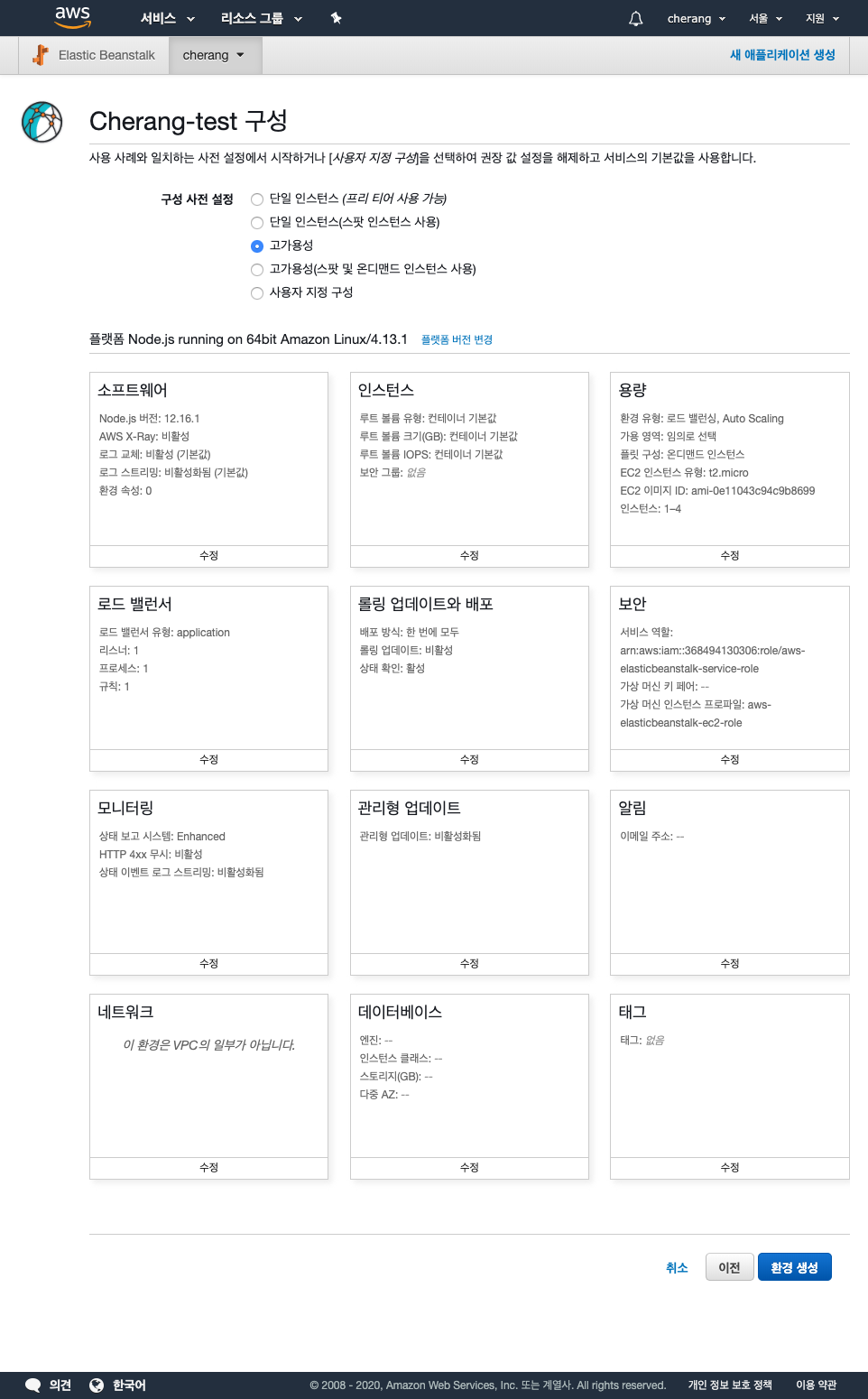 aws 서비스 리소스 그룹 cherang 서울 지원

Elastic Beanstalk cherang 새 애플리케이션 생성

Cherang-test 구성

사용 사례와 일치하는 사전 설정에서 시작하거나 [사용자 지정 구성]을 선택하여 권장 값 설정을 해제하고 서비스의 기본값을 사용합니다.

구성 사전 설정
단일 인스턴스 (프리 티어 사용 가능)
단일 인스턴스(스팟 인스턴스 사용)
고가용성
고가용성(스팟 및 온디맨드 인스턴스 사용)
사용자 지정 구성

플랫폼 Node.js running on 64bit Amazon Linux/4.13.1 플랫폼 버전 변경

소프트웨어
Node.js 버전: 12.16.1
AWS X-Ray: 비활성
로그 교체: 비활성 (기본값)
로그 스트리밍: 비활성화됨 (기본값)
환경 속성: 0
수정

인스턴스
루트 볼륨 유형: 컨테이너 기본값
루트 볼륨 크기(GB): 컨테이너 기본값
루트 볼륨 IOPS: 컨테이너 기본값
보안 그룹: 없음
수정

용량
환경 유형: 로드 밸런싱, Auto Scaling
가용 영역: 임의로 선택
플릿 구성: 온디맨드 인스턴스
EC2 인스턴스 유형: t2.micro
EC2 이미지 ID: ami-0e11043c94c9b8699
인스턴스: 1–4
수정

로드 밸런서
로드 밸런서 유형: application
리스너: 1
프로세스: 1
규칙: 1
수정

롤링 업데이트와 배포
배포 방식: 한 번에 모두
롤링 업데이트: 비활성
상태 확인: 활성
수정

보안
서비스 역할: arn:aws:iam::368494130306:role/aws-elasticbeanstalk-service-role
가상 머신 키 페어: --
가상 머신 인스턴스 프로파일: aws-elasticbeanstalk-ec2-role
수정

모니터링
상태 보고 시스템: Enhanced
HTTP 4xx 무시: 비활성
상태 이벤트 로그 스트리밍: 비활성화됨
수정

관리형 업데이트
관리형 업데이트: 비활성화됨
수정

알림
이메일 주소: --
수정

네트워크
이 환경은 VPC의 일부가 아닙니다.
수정

데이터베이스
엔진: --
인스턴스 클래스: --
스토리지(GB): --
다중 AZ: --
수정

태그
태그: 없음
수정

취소 이전 환경 생성

의견 한국어 © 2008 - 2020, Amazon Web Services, Inc. 또는 계열사. All rights reserved. 개인 정보 보호 정책 이용 약관